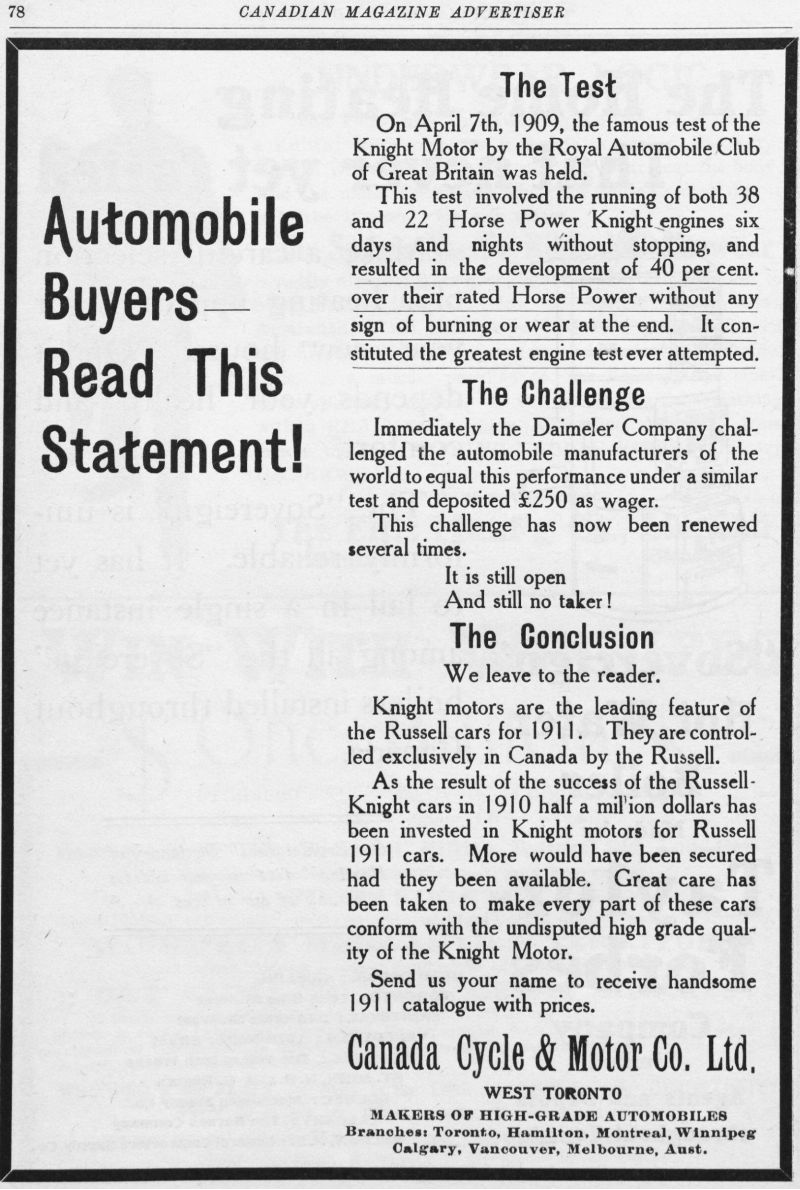 78 CANADIAN MAGAZINE ADVERTISER

Automobile Buyers— Read This Statement!

The Test

On April 7th, 1909, the famous test of the Knight Motor by the Royal Automobile Club of Great Britain was held.

This test involved the running of both 38 and 22 Horse Power Knight engines six days and nights without stopping, and resulted in the development of 40 per cent. over their rated Horse Power without any sign of burning or wear at the end. It constituted the greatest engine test ever attempted.

The Challenge

Immediately the Daimeler Company challenged the automobile manufacturers of the world to equal this performance under a similar test and deposited £250 as wager.

This challenge has now been renewed several times.

It is still open
And still no taker!

The Conclusion

We leave to the reader.

Knight motors are the leading feature of the Russell cars for 1911. They are controlled exclusively in Canada by the Russell.

As the result of the success of the Russell-Knight cars in 1910 half a mil'ion dollars has been invested in Knight motors for Russell 1911 cars. More would have been secured had they been available. Great care has been taken to make every part of these cars conform with the undisputed high grade quality of the Knight Motor.

Send us your name to receive handsome 1911 catalogue with prices.

Canada Cycle & Motor Co. Ltd.

WEST TORONTO

MAKERS OF HIGH-GRADE AUTOMOBILES
Branches: Toronto, Hamilton, Montreal, Winnipeg
Calgary, Vancouver, Melbourne, Aust.